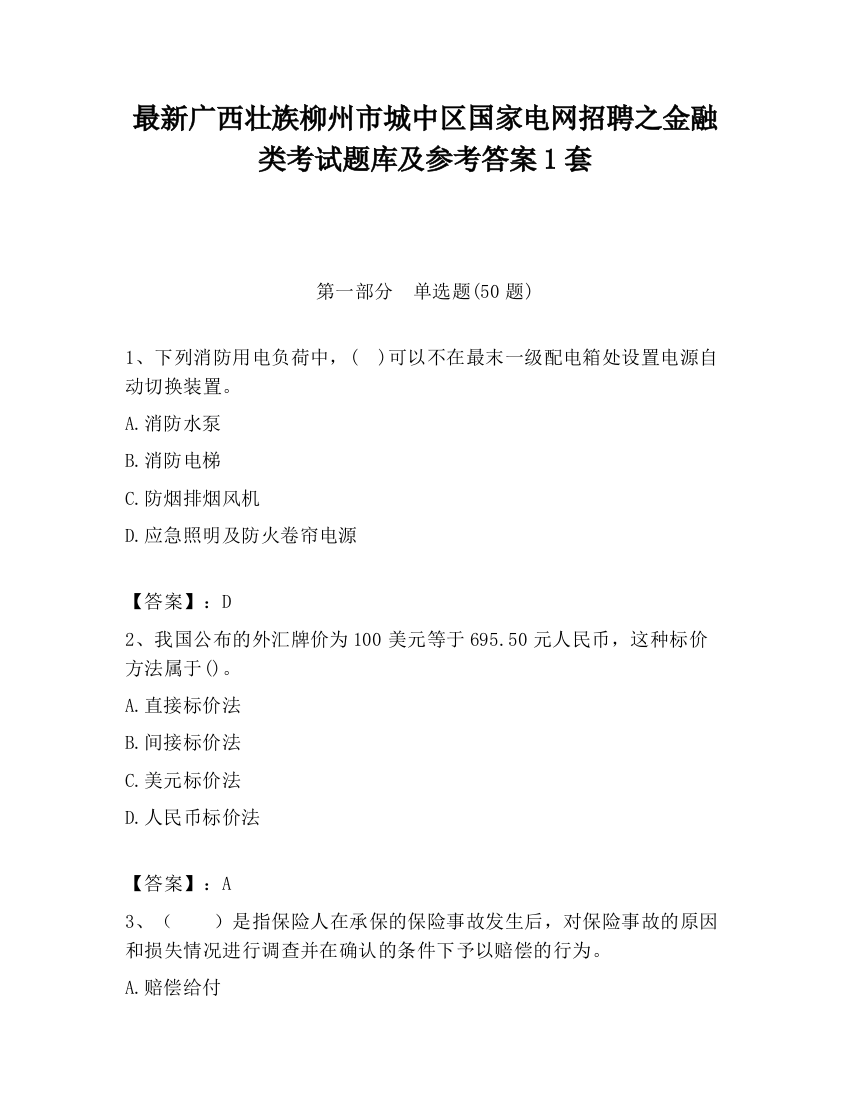 最新广西壮族柳州市城中区国家电网招聘之金融类考试题库及参考答案1套

第一部分　单选题(50题)

1、下列消防用电负荷中，(　)可以不在最末一级配电箱处设置电源自动切换装置。

A.消防水泵

B.消防电梯

C.防烟排烟风机

D.应急照明及防火卷帘电源

【答案】：D

2、我国公布的外汇牌价为100美元等于695.50元人民币，这种标价方法属于()。

A.直接标价法

B.间接标价法

C.美元标价法

D.人民币标价法

【答案】：A

3、（　　）是指保险人在承保的保险事故发生后，对保险事故的原因和损失情况进行调查并在确认的条件下予以赔偿的行为。

A.赔偿给付